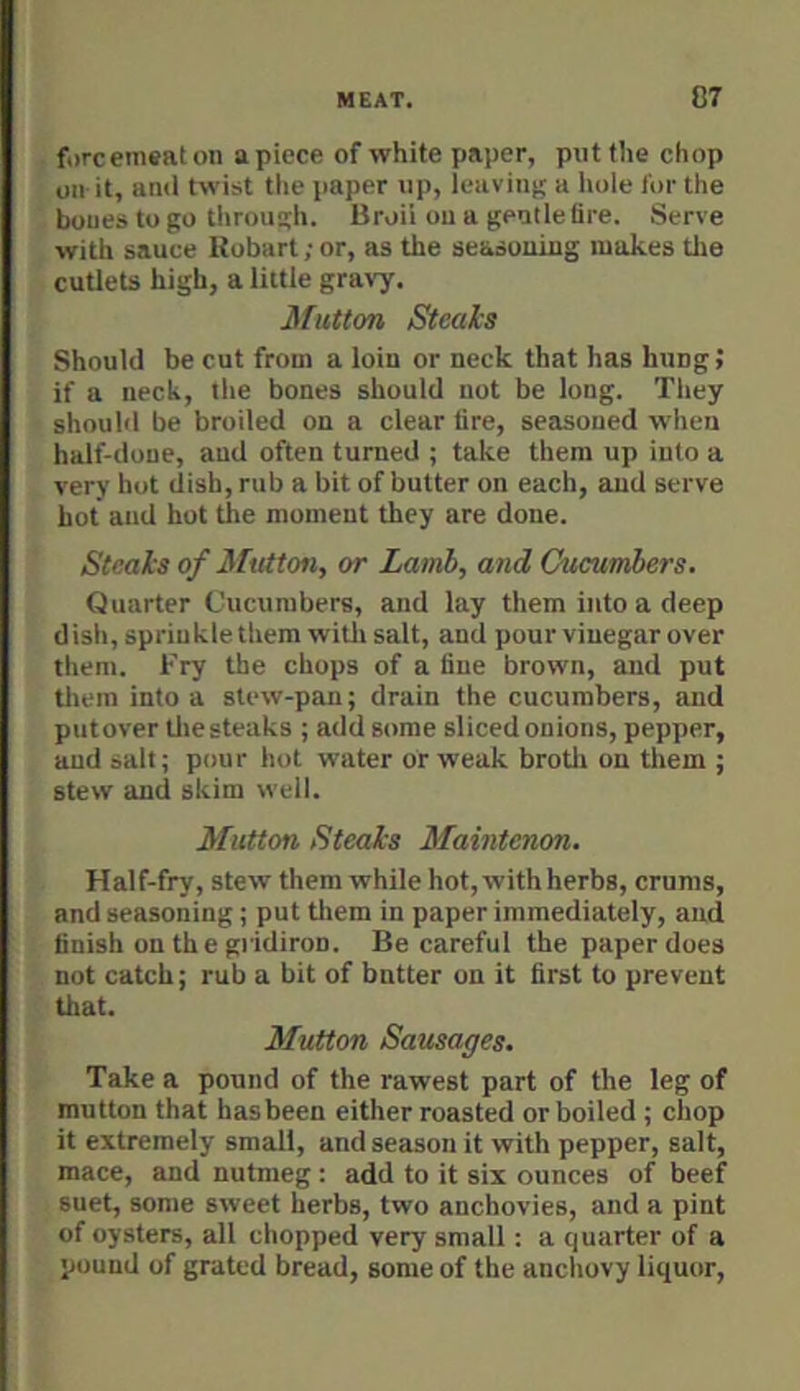 MEAT. 87

forcemeat on a piece of white paper, put the chop on it, and twist the paper up, leaving a hole for the bones to go through. Broil on a gentle fire. Serve with sauce Robart; or, as the seasoning makes the cutlets high, a little gravy.

Mutton Steaks

Should be cut from a loin or neck that has hung; if a neck, the bones should not be long. They should be broiled on a clear fire, seasoned when half-done, and often turned; take them up into a very hot dish, rub a bit of butter on each, and serve hot and hot the moment they are done.

Steaks of Mutton, or Lamb, and Cucumbers.

Quarter Cucumbers, and lay them into a deep dish, sprinkle them with salt, and pour vinegar over them. Fry the chops of a fine brown, and put them into a stew-pan; drain the cucumbers, and put over the steaks; add some sliced onions, pepper, and salt; pour hot water or weak broth on them; stew and skim well.

Mutton Steaks Maintenon.

Half-fry, stew them while hot, with herbs, crums, and seasoning; put them in paper immediately, and finish on the gridiron. Be careful the paper does not catch; rub a bit of butter on it first to prevent that.

Mutton Sausages.

Take a pound of the rawest part of the leg of mutton that has been either roasted or boiled; chop it extremely small, and season it with pepper, salt, mace, and nutmeg: add to it six ounces of beef suet, some sweet herbs, two anchovies, and a pint of oysters, all chopped very small: a quarter of a pound of grated bread, some of the anchovy liquor,